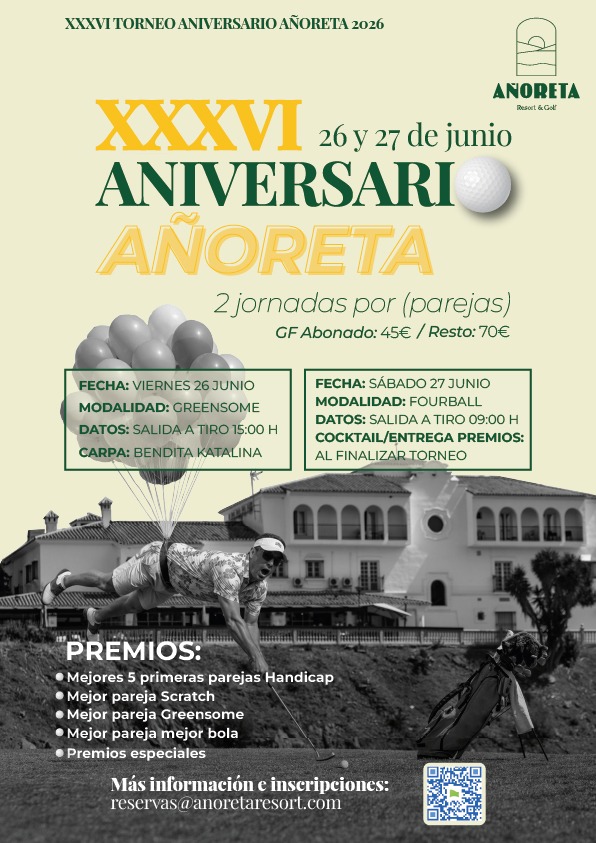 XXXVI TORNEO ANIVERSARIO AÑORETA 2026

AÑORETA
Resort & Golf

XXXVI
26 y 27 de junio
ANIVERSARIO
AÑORETA

2 jornadas por (parejas)
GF Abonado: 45€ / Resto: 70€

FECHA: VIERNES 26 JUNIO
MODALIDAD: GREENSOME
DATOS: SALIDA A TIRO 15:00 H
CARPA: BENDITA KATALINA

FECHA: SÁBADO 27 JUNIO
MODALIDAD: FOURBALL
DATOS: SALIDA A TIRO 09:00 H
COCKTAIL/ENTREGA PREMIOS:
AL FINALIZAR TORNEO

PREMIOS:
• Mejores 5 primeras parejas Handicap
• Mejor pareja Scratch
• Mejor pareja Greensome
• Mejor pareja mejor bola
• Premios especiales

Más información e inscripciones:
reservas@anoretaresort.com